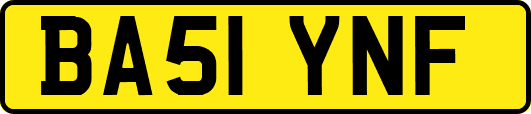 BA51 YNF